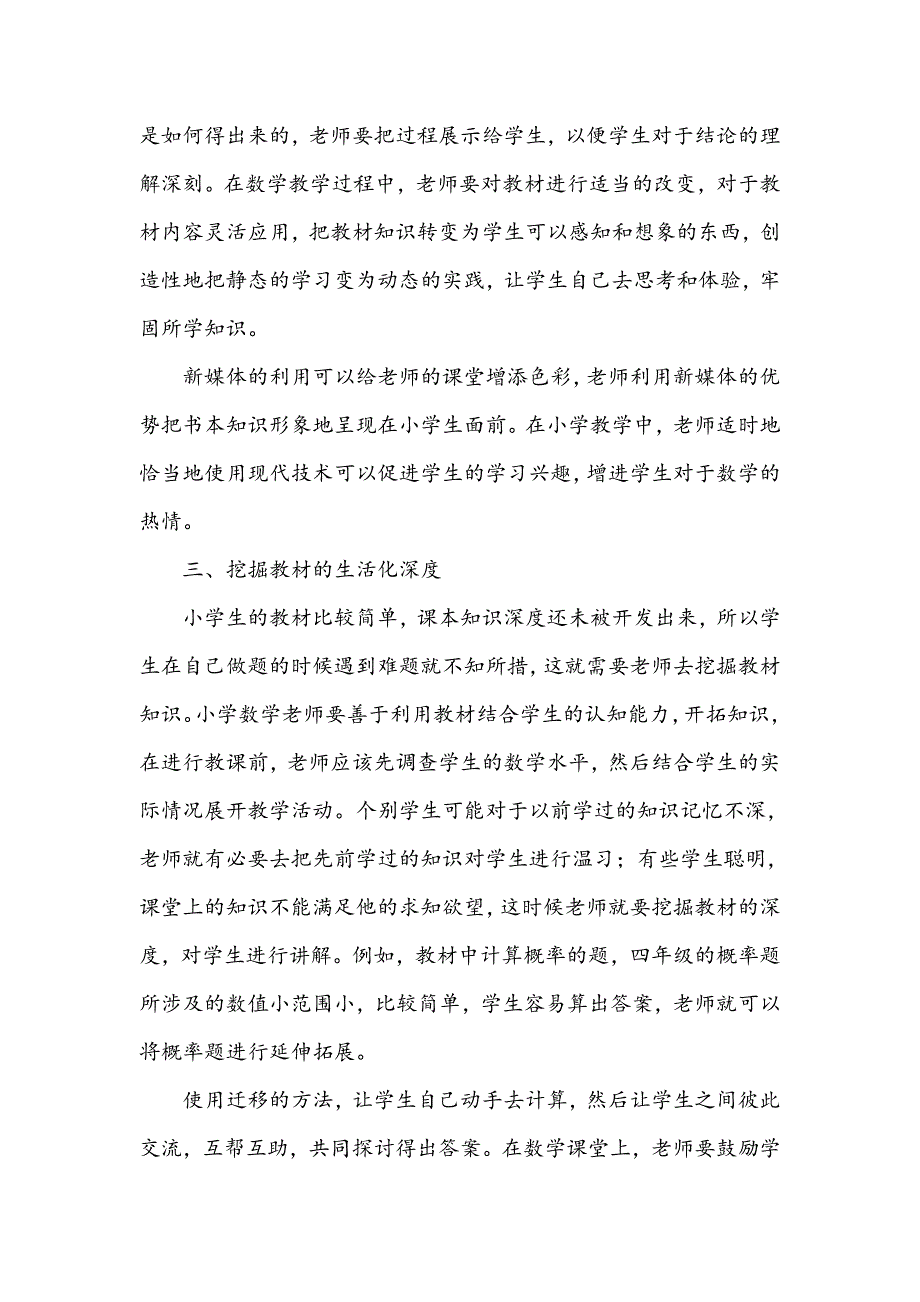 是如何得出来的，老师要把过程展示给学生，以便学生对于结论的理解深刻。在数学教学过程中，老师要对教材进行适当的改变，对于教材内容灵活应用，把教材知识转变为学生可以感知和想象的东西，创造性地把静态的学习变为动态的实践，让学生自己去思考和体验，牢固所学知识。

新媒体的利用可以给老师的课堂增添色彩，老师利用新媒体的优势把书本知识形象地呈现在小学生面前。在小学教学中，老师适时地恰当地使用现代技术可以促进学生的学习兴趣，增进学生对于数学的热情。

三、挖掘教材的生活化深度

小学生的教材比较简单，课本知识深度还未被开发出来，所以学生在自己做题的时候遇到难题就不知所措，这就需要老师去挖掘教材知识。小学数学老师要善于利用教材结合学生的认知能力，开拓知识，在进行教课前，老师应该先调查学生的数学水平，然后结合学生的实际情况展开教学活动。个别学生可能对于以前学过的知识记忆不深，老师就有必要去把先前学过的知识对学生进行温习；有些学生聪明，课堂上的知识不能满足他的求知欲望，这时候老师就要挖掘教材的深度，对学生进行讲解。例如，教材中计算概率的题，四年级的概率题所涉及的数值小范围小，比较简单，学生容易算出答案，老师就可以将概率题进行延伸拓展。

使用迁移的方法，让学生自己动手去计算，然后让学生之间彼此交流，互帮互助，共同探讨得出答案。在数学课堂上，老师要鼓励学